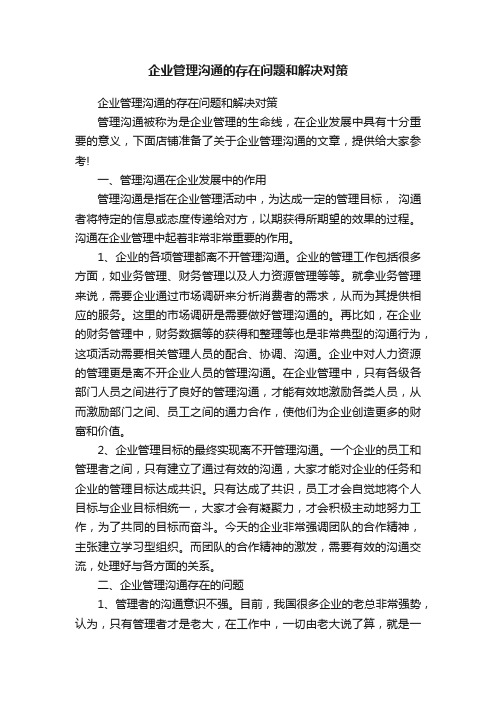 企业管理沟通的存在问题和解决对策

企业管理沟通的存在问题和解决对策

管理沟通被称为是企业管理的生命线，在企业发展中具有十分重要的意义，下面店铺准备了关于企业管理沟通的文章，提供给大家参考!

一、管理沟通在企业发展中的作用

管理沟通是指在企业管理活动中，为达成一定的管理目标， 沟通者将特定的信息或态度传递给对方，以期获得所期望的效果的过程。沟通在企业管理中起着非常非常重要的作用。

1、企业的各项管理都离不开管理沟通。企业的管理工作包括很多方面，如业务管理、财务管理以及人力资源管理等等。就拿业务管理来说，需要企业通过市场调研来分析消费者的需求，从而为其提供相应的服务。这里的市场调研是需要做好管理沟通的。再比如，在企业的财务管理中，财务数据等的获得和整理等也是非常典型的沟通行为，这项活动需要相关管理人员的配合、协调、沟通。企业中对人力资源的管理更是离不开企业人员的管理沟通。在企业管理中，只有各级各部门人员之间进行了良好的管理沟通，才能有效地激励各类人员，从而激励部门之间、员工之间的通力合作，使他们为企业创造更多的财富和价值。

2、企业管理目标的最终实现离不开管理沟通。一个企业的员工和管理者之间，只有建立了通过有效的沟通，大家才能对企业的任务和企业的管理目标达成共识。只有达成了共识，员工才会自觉地将个人目标与企业目标相统一，大家才会有凝聚力，才会积极主动地努力工作，为了共同的目标而奋斗。今天的企业非常强调团队的合作精神，主张建立学习型组织。而团队的合作精神的激发，需要有效的沟通交流，处理好与各方面的关系。

二、企业管理沟通存在的问题

1、管理者的沟通意识不强。目前，我国很多企业的老总非常强势，认为，只有管理者才是老大，在工作中，一切由老大说了算，就是一